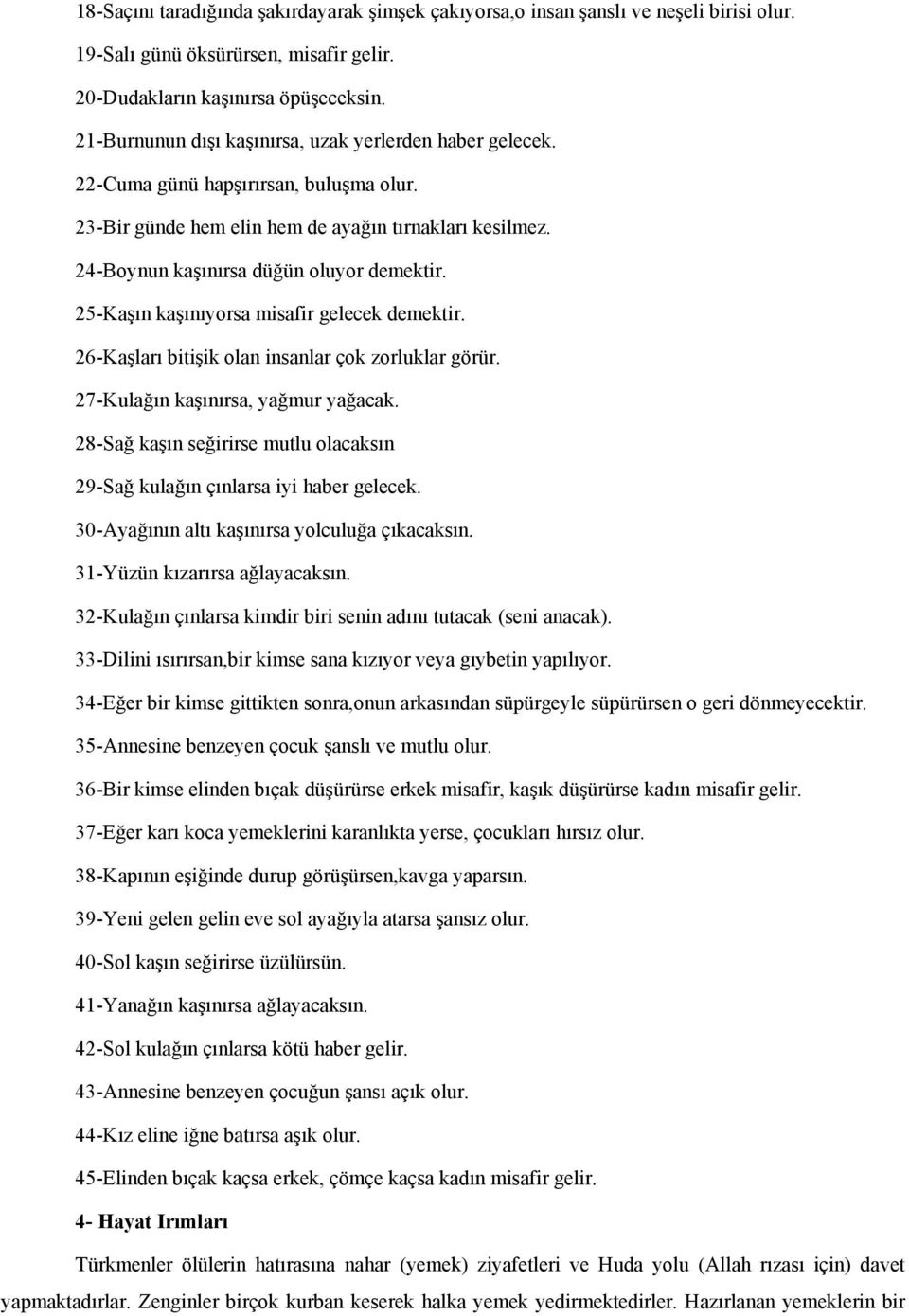 18-Saçını taradığında şakırdayarak şimşek çakıyorsa,o insan şanslı ve neşeli birisi olur.

19-Salı günü öksürürsen, misafir gelir.

20-Dudakların kaşınırsa öpüşeceksin.

21-Burnunun dışı kaşınırsa, uzak yerlerden haber gelecek.

22-Cuma günü hapşırırsan, buluşma olur.

23-Bir günde hem elin hem de ayağın tırnakları kesilmez.

24-Boynun kaşınırsa düğün oluyor demektir.

25-Kaşın kaşınıyorsa misafir gelecek demektir.

26-Kaşları bitişik olan insanlar çok zorluklar görür.

27-Kulağın kaşınırsa, yağmur yağacak.

28-Sağ kaşın seğirirse mutlu olacaksın

29-Sağ kulağın çınlarsa iyi haber gelecek.

30-Ayağının altı kaşınırsa yolculuğa çıkacaksın.

31-Yüzün kızarırsa ağlayacaksın.

32-Kulağın çınlarsa kimdir biri senin adını tutacak (seni anacak).

33-Dilini ısırırsan,bir kimse sana kızıyor veya gıybetin yapılıyor.

34-Eğer bir kimse gittikten sonra,onun arkasından süpürgeyle süpürürsen o geri dönmeyecektir.

35-Annesine benzeyen çocuk şanslı ve mutlu olur.

36-Bir kimse elinden bıçak düşürürse erkek misafir, kaşık düşürürse kadın misafir gelir.

37-Eğer karı koca yemeklerini karanlıkta yerse, çocukları hırsız olur.

38-Kapının eşiğinde durup görüşürsen,kavga yaparsın.

39-Yeni gelen gelin eve sol ayağıyla atarsa şansız olur.

40-Sol kaşın seğirirse üzülürsün.

41-Yanağın kaşınırsa ağlayacaksın.

42-Sol kulağın çınlarsa kötü haber gelir.

43-Annesine benzeyen çocuğun şansı açık olur.

44-Kız eline iğne batırsa aşık olur.

45-Elinden bıçak kaçsa erkek, çömçe kaçsa kadın misafir gelir.

4- Hayat Irımları

Türkmenler ölülerin hatırasına nahar (yemek) ziyafetleri ve Huda yolu (Allah rızası için) davet yapmaktadırlar. Zenginler birçok kurban keserek halka yemek yedirmektedirler. Hazırlanan yemeklerin bir